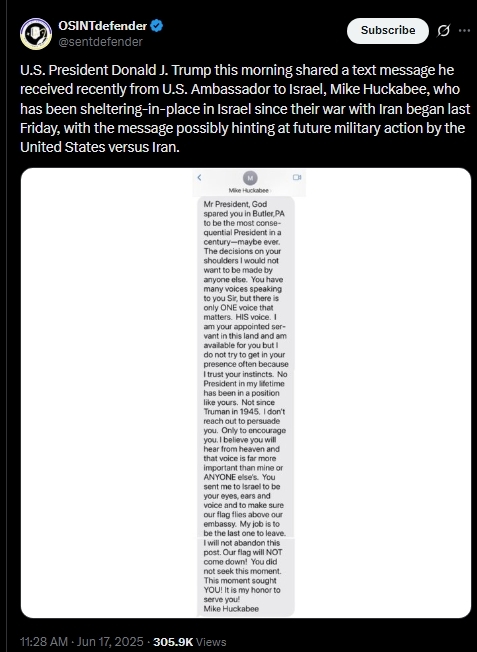 OSINTdefender
@sentdefender

Subscribe

U.S. President Donald J. Trump this morning shared a text message he received recently from U.S. Ambassador to Israel, Mike Huckabee, who has been sheltering-in-place in Israel since their war with Iran began last Friday, with the message possibly hinting at future military action by the United States versus Iran.

M
Mike Huckabee

Mr President, God spared you in Butler,PA to be the most consequential President in a century—maybe ever. The decisions on your shoulders I would not want to be made by anyone else. You have many voices speaking to you Sir, but there is only ONE voice that matters. HIS voice. I am your appointed servant in this land and am available for you but I do not try to get in your presence often because I trust your instincts. No President in my lifetime has been in a position like yours. Not since Truman in 1945. I don't reach out to persuade you. Only to encourage you. I believe you will hear from heaven and that voice is far more important than mine or ANYONE else's. You sent me to Israel to be your eyes, ears and voice and to make sure our flag flies above our embassy. My job is to be the last one to leave. I will not abandon this post. Our flag will NOT come down! You did not seek this moment. This moment sought YOU! It is my honor to serve you!
Mike Huckabee

11:28 AM · Jun 17, 2025 · 305.9K Views